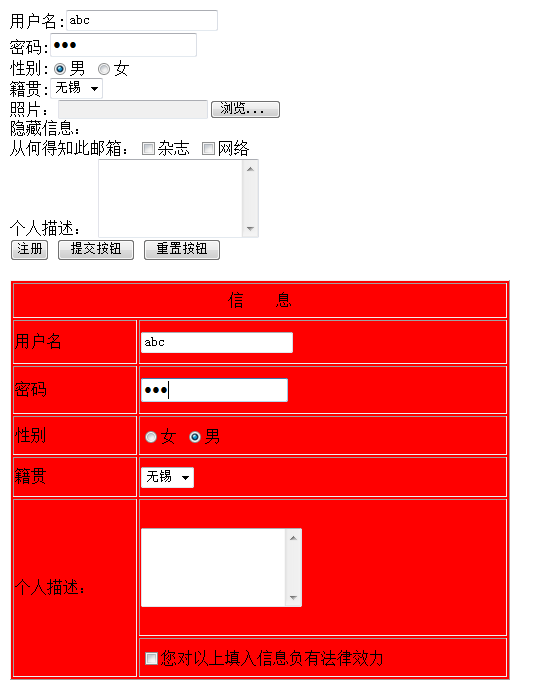 用户名: abc
密码: •••
性别: 男 女
籍贯: 无锡
照片: 浏览...
隐藏信息:
从何得知此邮箱: 杂志 网络
个人描述:
注册 提交按钮 重置按钮

| 信　息 | |
|---|---|
| 用户名 | abc |
| 密码 | ••• |
| 性别 | 女 男 |
| 籍贯 | 无锡 |
| 个人描述: | |
| | 您对以上填入信息负有法律效力 |